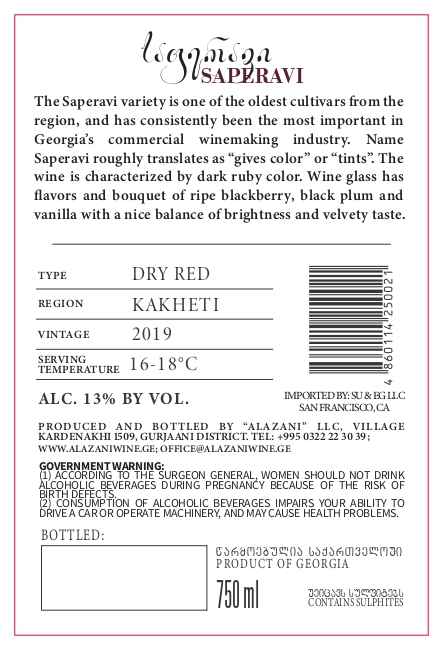 საფერავი
SAPERAVI

The Saperavi variety is one of the oldest cultivars from the region, and has consistently been the most important in Georgia's commercial winemaking industry. Name Saperavi roughly translates as "gives color" or "tints". The wine is characterized by dark ruby color. Wine glass has flavors and bouquet of ripe blackberry, black plum and vanilla with a nice balance of brightness and velvety taste.

TYPE DRY RED
REGION KAKHETI
VINTAGE 2019
SERVING TEMPERATURE 16-18°C

ALC. 13% BY VOL.

4 860114 250021

IMPORTED BY: SU & EG LLC
SAN FRANCISCO, CA

PRODUCED AND BOTTLED BY "ALAZANI" LLC, VILLAGE KARDENAKHI 1509, GURJAANI DISTRICT. TEL: +995 0322 22 30 39; WWW.ALAZANIWINE.GE; OFFICE@ALAZANIWINE.GE

GOVERNMENT WARNING:
(1) ACCORDING TO THE SURGEON GENERAL, WOMEN SHOULD NOT DRINK ALCOHOLIC BEVERAGES DURING PREGNANCY BECAUSE OF THE RISK OF BIRTH DEFECTS.
(2) CONSUMPTION OF ALCOHOLIC BEVERAGES IMPAIRS YOUR ABILITY TO DRIVE A CAR OR OPERATE MACHINERY, AND MAY CAUSE HEALTH PROBLEMS.

BOTTLED:

წარმოებულია საქართველოში
PRODUCT OF GEORGIA

750 ml

შეიცავს სულფიტებს
CONTAINS SULPHITES